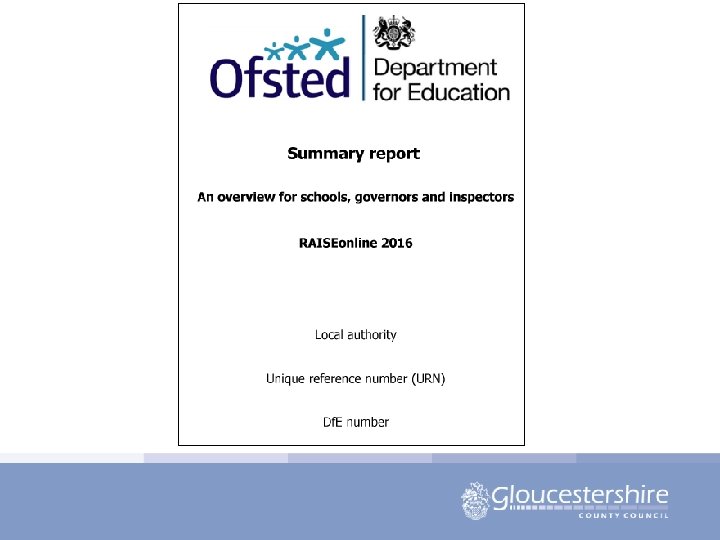 Ofsted

Department for Education

Summary report

An overview for schools, governors and inspectors

RAISEonline 2016

Local authority

Unique reference number (URN)

DfE number

Gloucestershire
COUNTY COUNCIL